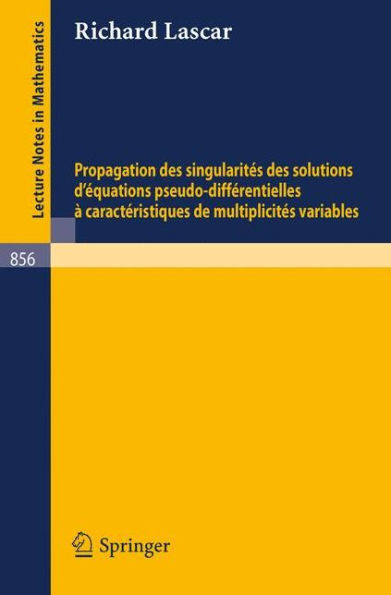 Lecture Notes in Mathematics

Richard Lascar

Propagation des singularités des solutions d'équations pseudo-différentielles à caractéristiques de multiplicités variables

856

Springer